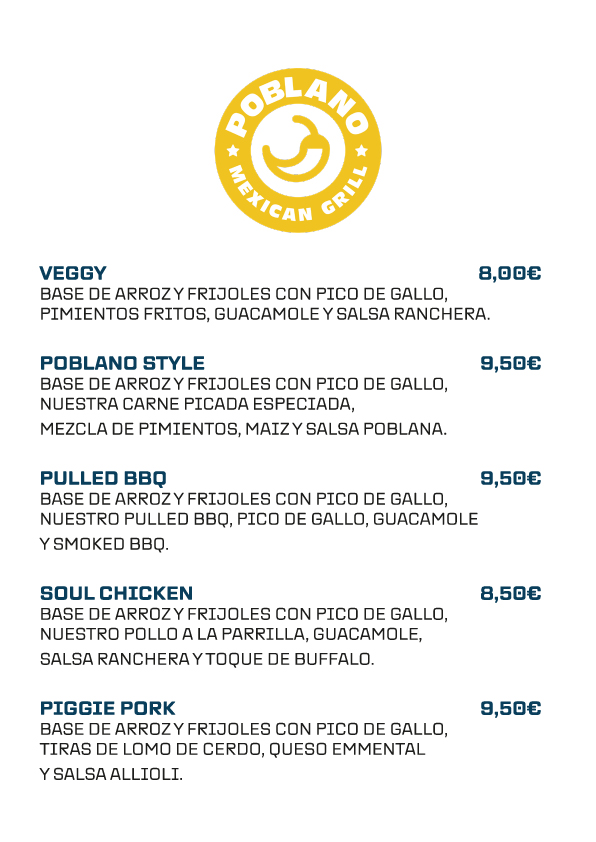 POBLANO
MEXICAN GRILL

VEGGY 8,00€
BASE DE ARROZ Y FRIJOLES CON PICO DE GALLO, PIMIENTOS FRITOS, GUACAMOLE Y SALSA RANCHERA.

POBLANO STYLE 9,50€
BASE DE ARROZ Y FRIJOLES CON PICO DE GALLO, NUESTRA CARNE PICADA ESPECIADA, MEZCLA DE PIMIENTOS, MAIZ Y SALSA POBLANA.

PULLED BBQ 9,50€
BASE DE ARROZ Y FRIJOLES CON PICO DE GALLO, NUESTRO PULLED BBQ, PICO DE GALLO, GUACAMOLE Y SMOKED BBQ.

SOUL CHICKEN 8,50€
BASE DE ARROZ Y FRIJOLES CON PICO DE GALLO, NUESTRO POLLO A LA PARRILLA, GUACAMOLE, SALSA RANCHERA Y TOQUE DE BUFFALO.

PIGGIE PORK 9,50€
BASE DE ARROZ Y FRIJOLES CON PICO DE GALLO, TIRAS DE LOMO DE CERDO, QUESO EMMENTAL Y SALSA ALLIOLI.